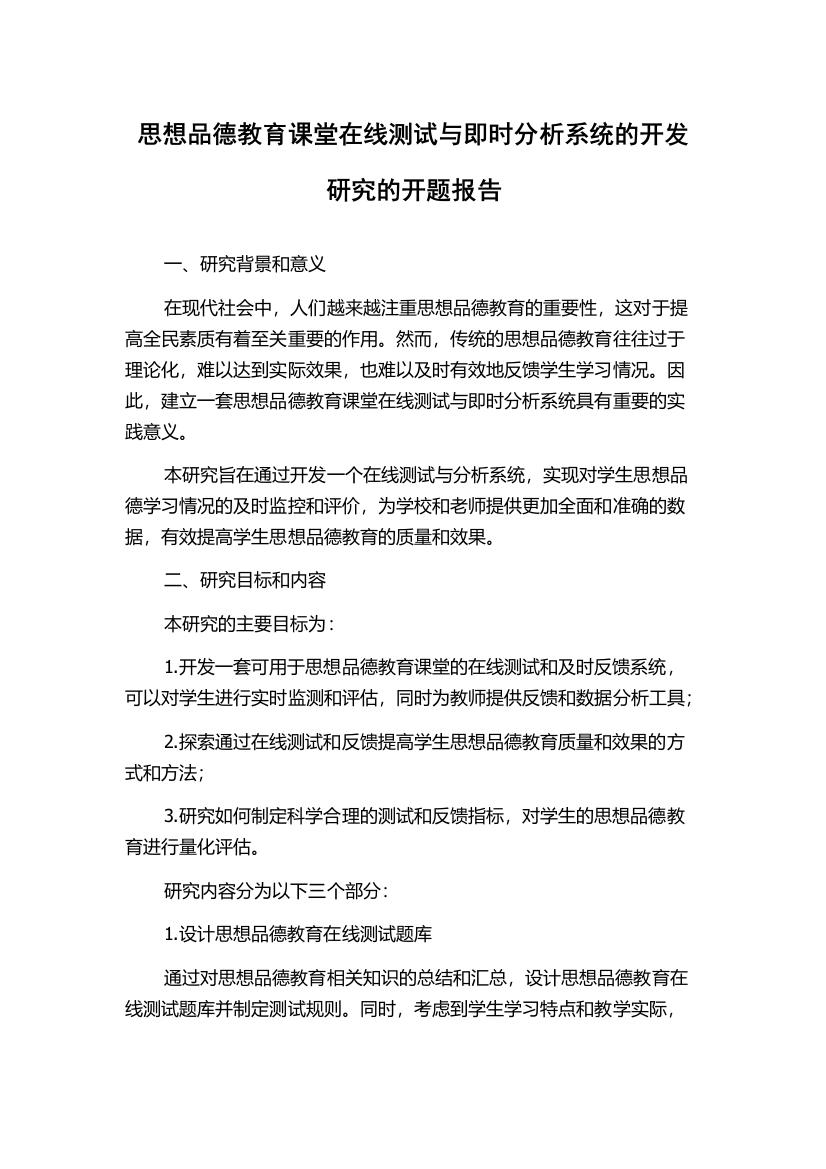 思想品德教育课堂在线测试与即时分析系统的开发研究的开题报告

一、研究背景和意义

在现代社会中，人们越来越注重思想品德教育的重要性，这对于提高全民素质有着至关重要的作用。然而，传统的思想品德教育往往过于理论化，难以达到实际效果，也难以及时有效地反馈学生学习情况。因此，建立一套思想品德教育课堂在线测试与即时分析系统具有重要的实践意义。

本研究旨在通过开发一个在线测试与分析系统，实现对学生思想品德学习情况的及时监控和评价，为学校和老师提供更加全面和准确的数据，有效提高学生思想品德教育的质量和效果。

二、研究目标和内容

本研究的主要目标为：

1.开发一套可用于思想品德教育课堂的在线测试和及时反馈系统，可以对学生进行实时监测和评估，同时为教师提供反馈和数据分析工具；

2.探索通过在线测试和反馈提高学生思想品德教育质量和效果的方式和方法；

3.研究如何制定科学合理的测试和反馈指标，对学生的思想品德教育进行量化评估。

研究内容分为以下三个部分：

1.设计思想品德教育在线测试题库

通过对思想品德教育相关知识的总结和汇总，设计思想品德教育在线测试题库并制定测试规则。同时，考虑到学生学习特点和教学实际，